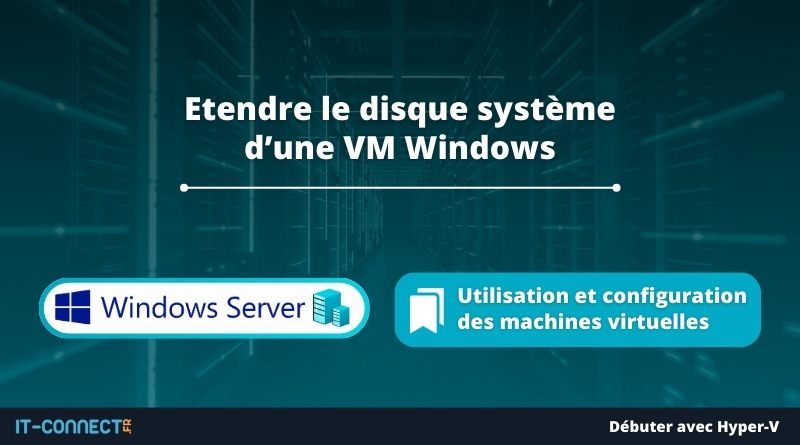 Etendre le disque système d’une VM Windows

Windows Server

Utilisation et configuration des machines virtuelles

IT-CONNECT.FR

Débuter avec Hyper-V